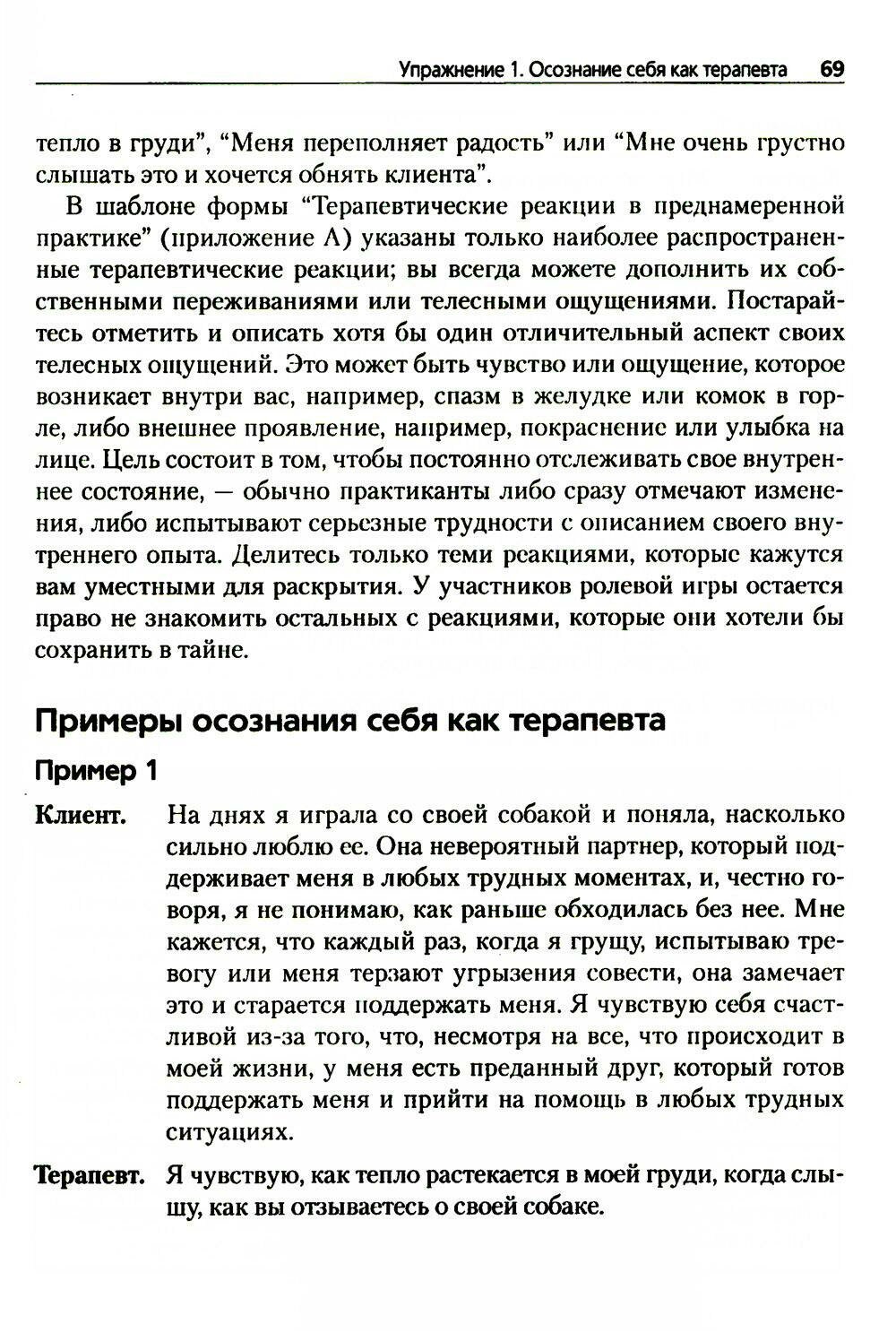 Упражнение 1. Осознание себя как терапевта 69

тепло в груди", "Меня переполняет радость" или "Мне очень грустно слышать это и хочется обнять клиента".

В шаблоне формы "Терапевтические реакции в преднамеренной практике" (приложение А) указаны только наиболее распространенные терапевтические реакции; вы всегда можете дополнить их собственными переживаниями или телесными ощущениями. Постарайтесь отметить и описать хотя бы один отличительный аспект своих телесных ощущений. Это может быть чувство или ощущение, которое возникает внутри вас, например, спазм в желудке или комок в горле, либо внешнее проявление, например, покраснение или улыбка на лице. Цель состоит в том, чтобы постоянно отслеживать свое внутреннее состояние, — обычно практиканты либо сразу отмечают изменения, либо испытывают серьезные трудности с описанием своего внутреннего опыта. Делитесь только теми реакциями, которые кажутся вам уместными для раскрытия. У участников ролевой игры остается право не знакомить остальных с реакциями, которые они хотели бы сохранить в тайне.

Примеры осознания себя как терапевта

Пример 1

Клиент. На днях я играла со своей собакой и поняла, насколько сильно люблю ее. Она невероятный партнер, который поддерживает меня в любых трудных моментах, и, честно говоря, я не понимаю, как раньше обходилась без нее. Мне кажется, что каждый раз, когда я грущу, испытываю тревогу или меня терзают угрызения совести, она замечает это и старается поддержать меня. Я чувствую себя счастливой из-за того, что, несмотря на все, что происходит в моей жизни, у меня есть преданный друг, который готов поддержать меня и прийти на помощь в любых трудных ситуациях.

Терапевт. Я чувствую, как тепло растекается в моей груди, когда слышу, как вы отзываетесь о своей собаке.